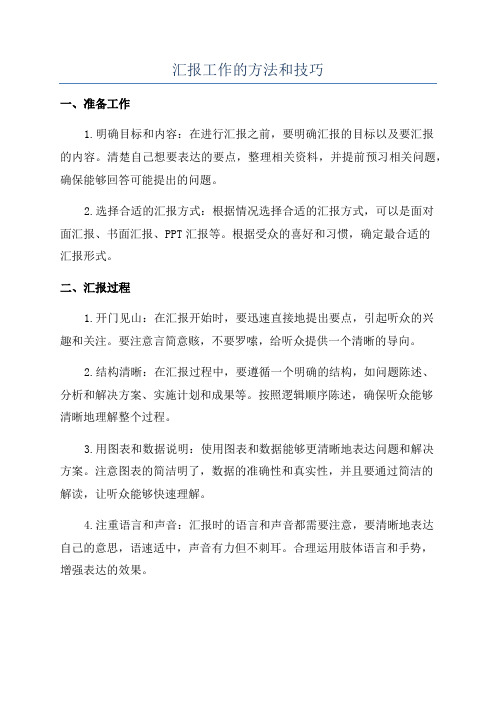 汇报工作的方法和技巧

一、准备工作

1.明确目标和内容：在进行汇报之前，要明确汇报的目标以及要汇报的内容。清楚自己想要表达的要点，整理相关资料，并提前预习相关问题，确保能够回答可能提出的问题。

2.选择合适的汇报方式：根据情况选择合适的汇报方式，可以是面对面汇报、书面汇报、PPT汇报等。根据受众的喜好和习惯，确定最合适的汇报形式。

二、汇报过程

1.开门见山：在汇报开始时，要迅速直接地提出要点，引起听众的兴趣和关注。要注意言简意赅，不要罗嗦，给听众提供一个清晰的导向。

2.结构清晰：在汇报过程中，要遵循一个明确的结构，如问题陈述、分析和解决方案、实施计划和成果等。按照逻辑顺序陈述，确保听众能够清晰地理解整个过程。

3.用图表和数据说明：使用图表和数据能够更清晰地表达问题和解决方案。注意图表的简洁明了，数据的准确性和真实性，并且要通过简洁的解读，让听众能够快速理解。

4.注重语言和声音：汇报时的语言和声音都需要注意，要清晰地表达自己的意思，语速适中，声音有力但不刺耳。合理运用肢体语言和手势，增强表达的效果。